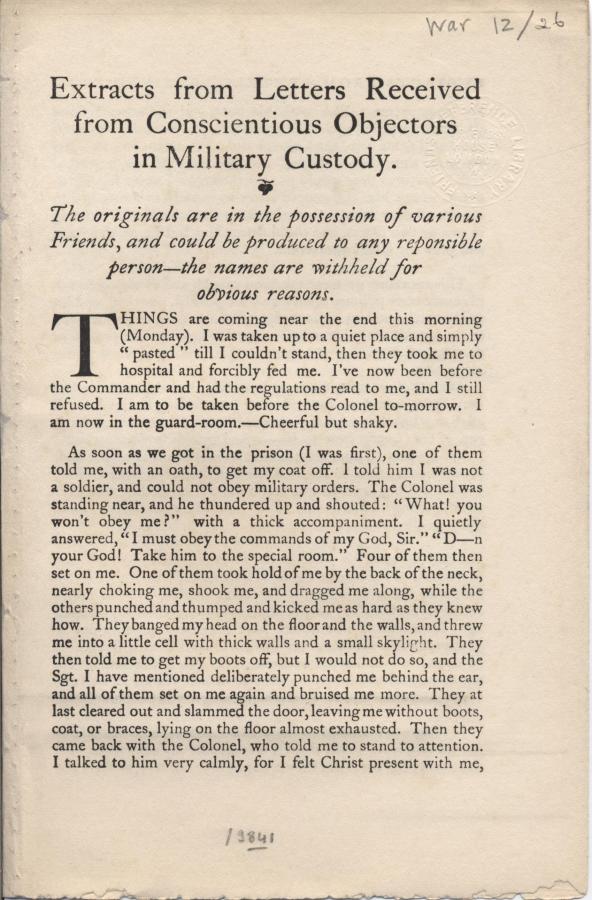 War 12/26

Extracts from Letters Received from Conscientious Objectors in Military Custody.

The originals are in the possession of various Friends, and could be produced to any reponsible person—the names are withheld for obvious reasons.

THINGS are coming near the end this morning (Monday). I was taken up to a quiet place and simply "pasted" till I couldn't stand, then they took me to hospital and forcibly fed me. I've now been before the Commander and had the regulations read to me, and I still refused. I am to be taken before the Colonel to-morrow. I am now in the guard-room.—Cheerful but shaky.

As soon as we got in the prison (I was first), one of them told me, with an oath, to get my coat off. I told him I was not a soldier, and could not obey military orders. The Colonel was standing near, and he thundered up and shouted: "What! you won't obey me?" with a thick accompaniment. I quietly answered, "I must obey the commands of my God, Sir." "D—n your God! Take him to the special room." Four of them then set on me. One of them took hold of me by the back of the neck, nearly choking me, shook me, and dragged me along, while the others punched and thumped and kicked me as hard as they knew how. They banged my head on the floor and the walls, and threw me into a little cell with thick walls and a small skylight. They then told me to get my boots off, but I would not do so, and the Sgt. I have mentioned deliberately punched me behind the ear, and all of them set on me again and bruised me more. They at last cleared out and slammed the door, leaving me without boots, coat, or braces, lying on the floor almost exhausted. Then they came back with the Colonel, who told me to stand to attention. I talked to him very calmly, for I felt Christ present with me,

13841